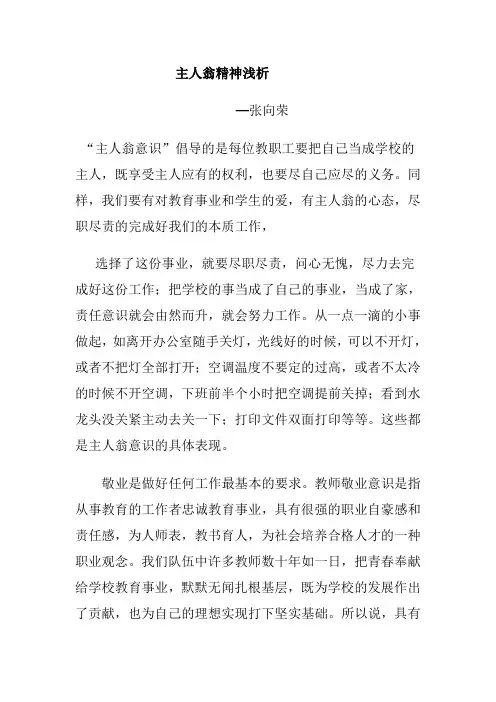 主人翁精神浅析

—张向荣

“主人翁意识”倡导的是每位教职工要把自己当成学校的主人，既享受主人应有的权利，也要尽自己应尽的义务。同样，我们要有对教育事业和学生的爱，有主人翁的心态，尽职尽责的完成好我们的本质工作，

选择了这份事业，就要尽职尽责，问心无愧，尽力去完成好这份工作；把学校的事当成了自己的事业，当成了家，责任意识就会由然而升，就会努力工作。从一点一滴的小事做起，如离开办公室随手关灯，光线好的时候，可以不开灯，或者不把灯全部打开；空调温度不要定的过高，或者不太冷的时候不开空调，下班前半个小时把空调提前关掉；看到水龙头没关紧主动去关一下；打印文件双面打印等等。这些都是主人翁意识的具体表现。

敬业是做好任何工作最基本的要求。教师敬业意识是指从事教育的工作者忠诚教育事业，具有很强的职业自豪感和责任感，为人师表，教书育人，为社会培养合格人才的一种职业观念。我们队伍中许多教师数十年如一日，把青春奉献给学校教育事业，默默无闻扎根基层，既为学校的发展作出了贡献，也为自己的理想实现打下坚实基础。所以说，具有